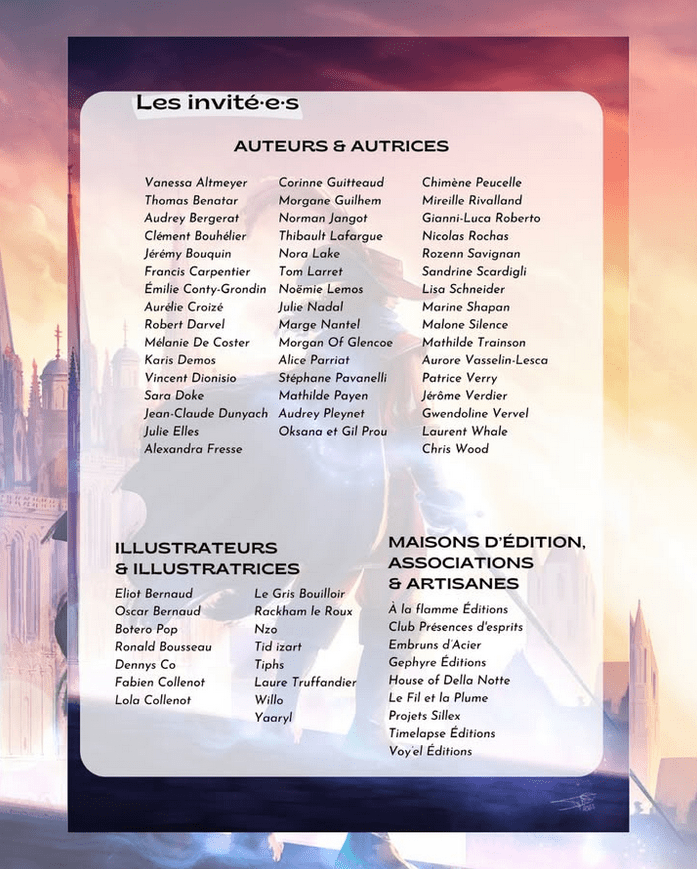 Les invité·e·s

AUTEURS & AUTRICES

Vanessa Altmeyer
Thomas Benatar
Audrey Bergerat
Clément Bouhélier
Jérémy Bouquin
Francis Carpentier
Émilie Conty-Grondin
Aurélie Croizé
Robert Darvel
Mélanie De Coster
Karis Demos
Vincent Dionisio
Sara Doke
Jean-Claude Dunyach
Julie Elles
Alexandra Fresse

Corinne Guitteaud
Morgane Guilhem
Norman Jangot
Thibault Lafargue
Nora Lake
Tom Larret
Noëmie Lemos
Julie Nadal
Marge Nantel
Morgan Of Glencoe
Alice Parriat
Stéphane Pavanelli
Mathilde Payen
Audrey Pleynet
Oksana et Gil Prou

Chimène Peucelle
Mireille Rivalland
Gianni-Luca Roberto
Nicolas Rochas
Rozenn Savignan
Sandrine Scardigli
Lisa Schneider
Marine Shapan
Malone Silence
Mathilde Trainson
Aurore Vasselin-Lesca
Patrice Verry
Jérôme Verdier
Gwendoline Vervel
Laurent Whale
Chris Wood

ILLUSTRATEURS & ILLUSTRATRICES

Eliot Bernaud
Oscar Bernaud
Botero Pop
Ronald Bousseau
Dennys Co
Fabien Collenot
Lola Collenot

Le Gris Bouilloir
Rackham le Roux
Nzo
Tid izart
Tiphs
Laure Truffandier
Willo
Yaaryl

MAISONS D'ÉDITION, ASSOCIATIONS & ARTISANES

À la flamme Éditions
Club Présences d'esprits
Embruns d'Acier
Gephyre Éditions
House of Della Notte
Le Fil et la Plume
Projets Sillex
Timelapse Éditions
Voy'el Éditions